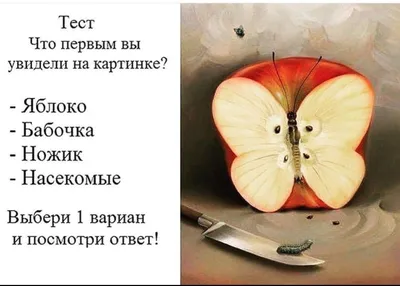 Тест
Что первым вы увидели на картинке?

- Яблоко
- Бабочка
- Ножик
- Насекомые

Выбери 1 вариан и посмотри ответ!